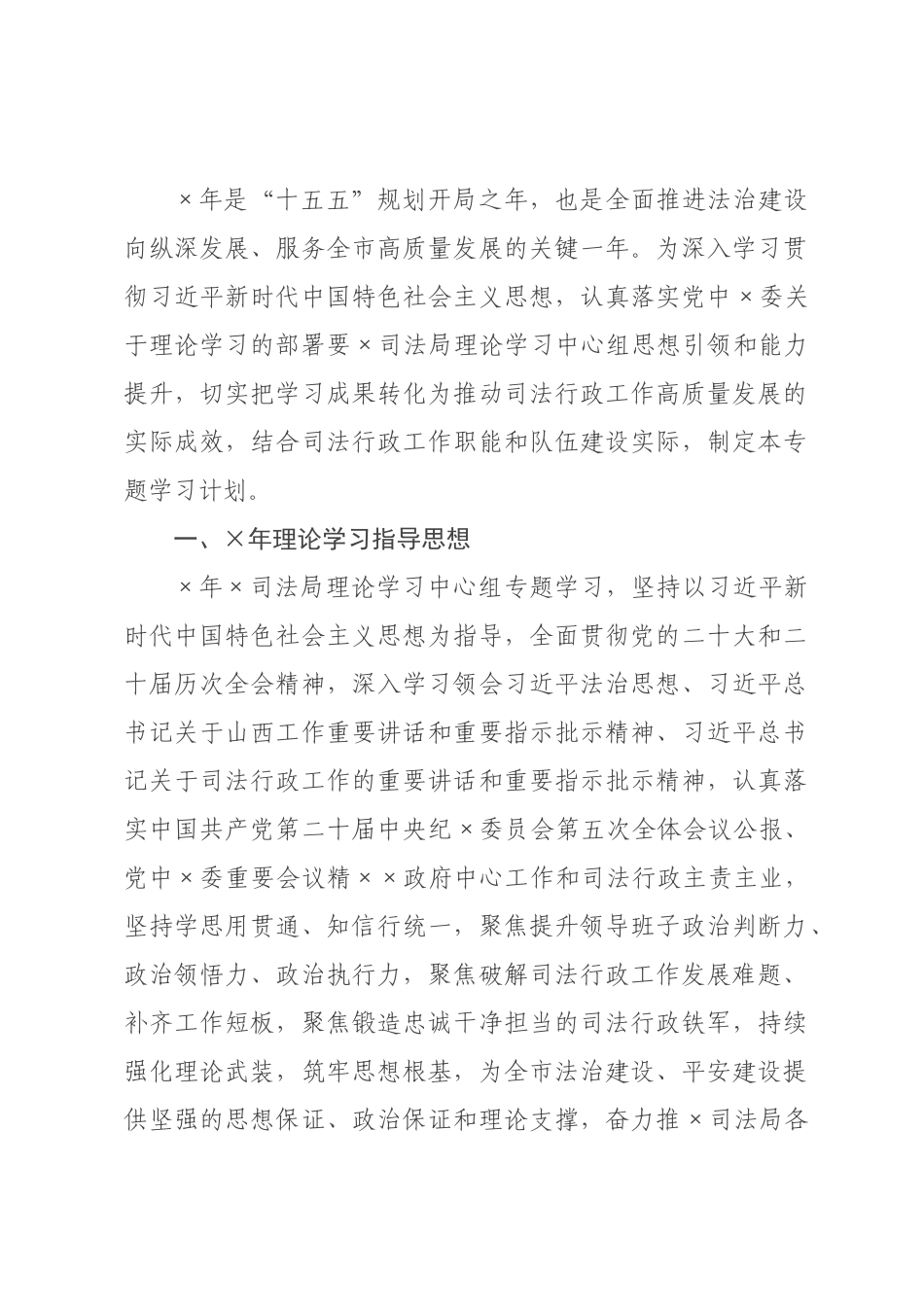 ×年是“十五五”规划开局之年，也是全面推进法治建设向纵深发展、服务全市高质量发展的关键一年。为深入学习贯彻习近平新时代中国特色社会主义思想，认真落实党中×委关于理论学习的部署要×司法局理论学习中心组思想引领和能力提升，切实把学习成果转化为推动司法行政工作高质量发展的实际成效，结合司法行政工作职能和队伍建设实际，制定本专题学习计划。

一、×年理论学习指导思想

×年×司法局理论学习中心组专题学习，坚持以习近平新时代中国特色社会主义思想为指导，全面贯彻党的二十大和二十届历次全会精神，深入学习领会习近平法治思想、习近平总书记关于山西工作重要讲话和重要指示批示精神、习近平总书记关于司法行政工作的重要讲话和重要指示批示精神，认真落实中国共产党第二十届中央纪×委员会第五次全体会议公报、党中×委重要会议精××政府中心工作和司法行政主责主业，坚持学思用贯通、知信行统一，聚焦提升领导班子政治判断力、政治领悟力、政治执行力，聚焦破解司法行政工作发展难题、补齐工作短板，聚焦锻造忠诚干净担当的司法行政铁军，持续强化理论武装，筑牢思想根基，为全市法治建设、平安建设提供坚强的思想保证、政治保证和理论支撑，奋力推×司法局各